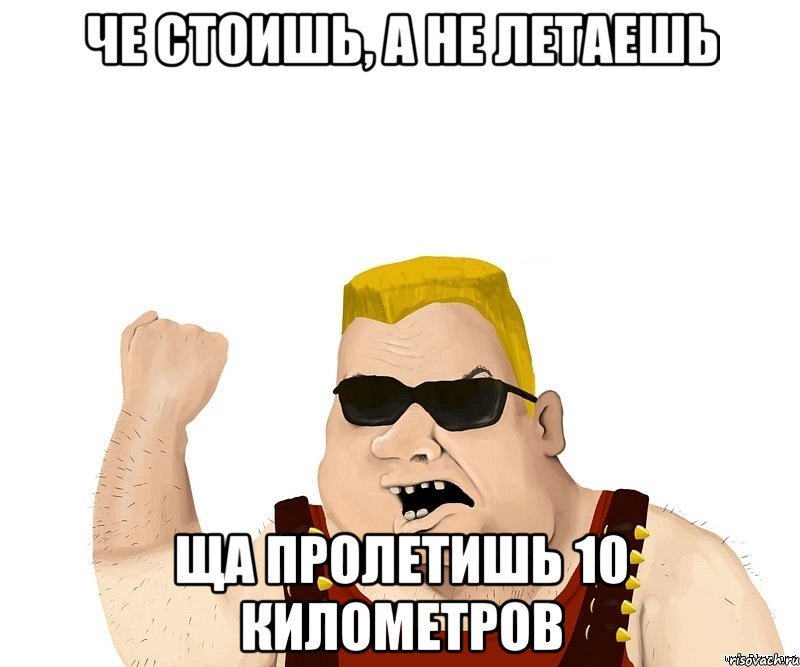 ЧЕ СТОИШЬ, А НЕ ЛЕТАЕШЬ

ЩА ПРОЛЕТИШЬ 10 КИЛОМЕТРОВ

risovach.ru